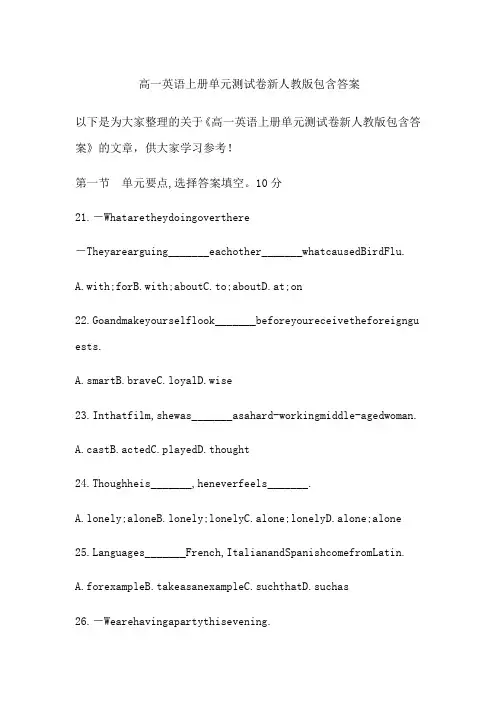 高一英语上册单元测试卷新人教版包含答案

以下是为大家整理的关于《高一英语上册单元测试卷新人教版包含答案》的文章，供大家学习参考！

第一节　单元要点,选择答案填空。10分

21.—Whataretheydoingoverthere

—Theyarearguing_______eachother_______whatcausedBirdFlu.

A.with;forB.with;aboutC.to;aboutD.at;on

22.Goandmakeyourselflook_______beforeyoureceivetheforeignguests.

A.smartB.braveC.loyalD.wise

23.Inthatfilm,shewas_______asahard-workingmiddle-agedwoman.

A.castB.actedC.playedD.thought

24.Thoughheis_______,heneverfeels_______.

A.lonely;aloneB.lonely;lonelyC.alone;lonelyD.alone;alone

25.Languages_______French,ItalianandSpanishcomefromLatin.

A.forexampleB.takeasanexampleC.suchthatD.suchas

26.—Wearehavingapartythisevening.